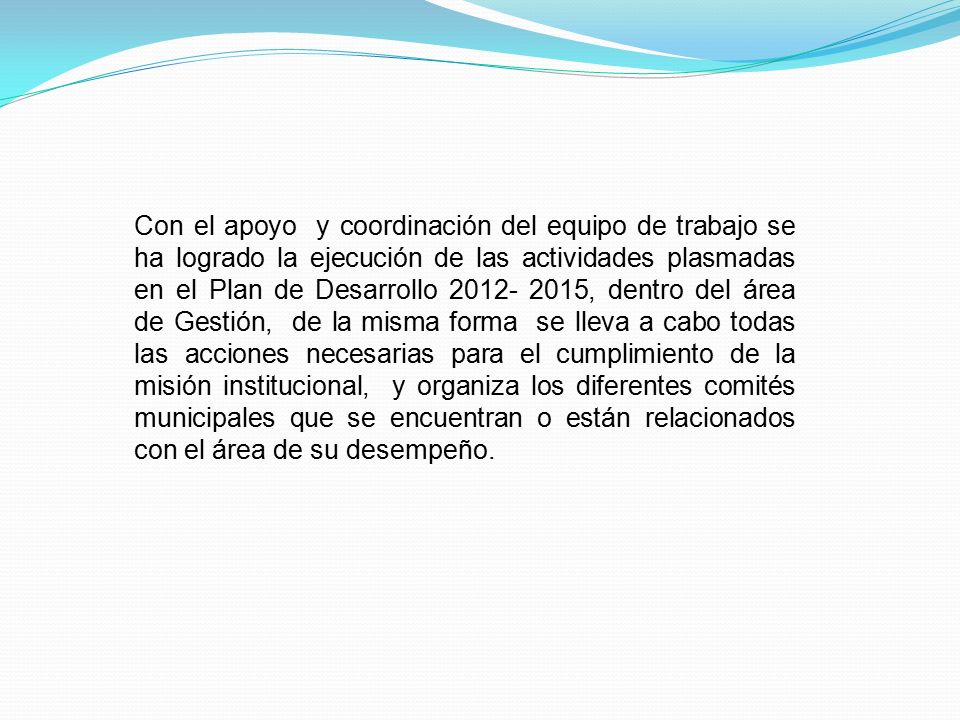 Con el apoyo y coordinación del equipo de trabajo se ha logrado la ejecución de las actividades plasmadas en el Plan de Desarrollo 2012- 2015, dentro del área de Gestión, de la misma forma se lleva a cabo todas las acciones necesarias para el cumplimiento de la misión institucional, y organiza los diferentes comités municipales que se encuentran o están relacionados con el área de su desempeño.